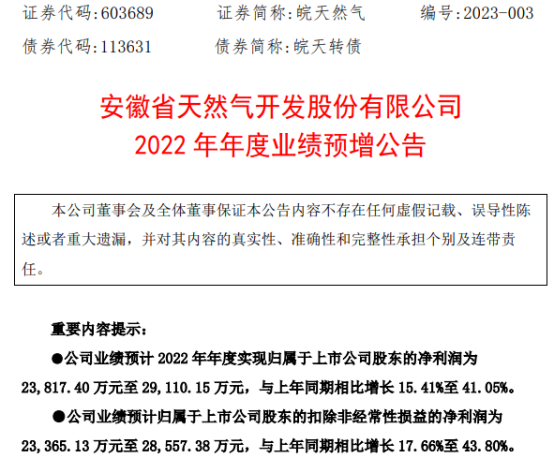 证券代码:603689 证券简称:皖天然气 编号:2023-003

债券代码:113631 债券简称:皖天转债

安徽省天然气开发股份有限公司

2022年年度业绩预增公告

本公司董事会及全体董事保证本公告内容不存在任何虚假记载、误导性陈述或者重大遗漏，并对其内容的真实性、准确性和完整性承担个别及连带责任。

重要内容提示：

• 公司业绩预计2022年年度实现归属于上市公司股东的净利润为23,817.40万元至29,110.15万元，与上年同期相比增长15.41%至41.05%。

• 公司业绩预计归属于上市公司股东的扣除非经常性损益的净利润为23,365.13万元至28,557.38万元，与上年同期相比增长17.66%至43.80%。